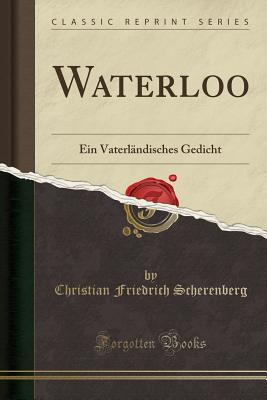 CLASSIC REPRINT SERIES

WATERLOO

Ein Vaterländisches Gedicht

by

Christian Friedrich Scherenberg

Forgotten Books